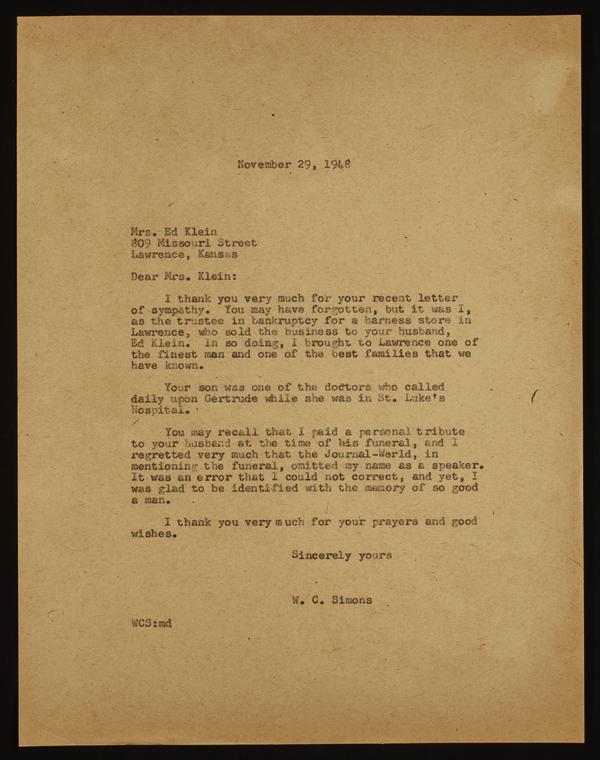 November 29, 1948

Mrs. Ed Klein
809 Missouri Street
Lawrence, Kansas

Dear Mrs. Klein:

I thank you very much for your recent letter of sympathy. You may have forgotten, but it was I, as the trustee in bankruptcy for a harness store in Lawrence, who sold the business to your husband, Ed Klein. In so doing, I brought to Lawrence one of the finest man and one of the best families that we have known.

Your son was one of the doctors who called daily upon Gertrude while she was in St. Luke's Hospital.

You may recall that I paid a personal tribute to your husband at the time of his funeral, and I regretted very much that the Journal-World, in mentioning the funeral, omitted my name as a speaker. It was an error that I could not correct, and yet, I was glad to be identified with the memory of so good a man.

I thank you very much for your prayers and good wishes.

Sincerely yours

W. C. Simons

WCS:md